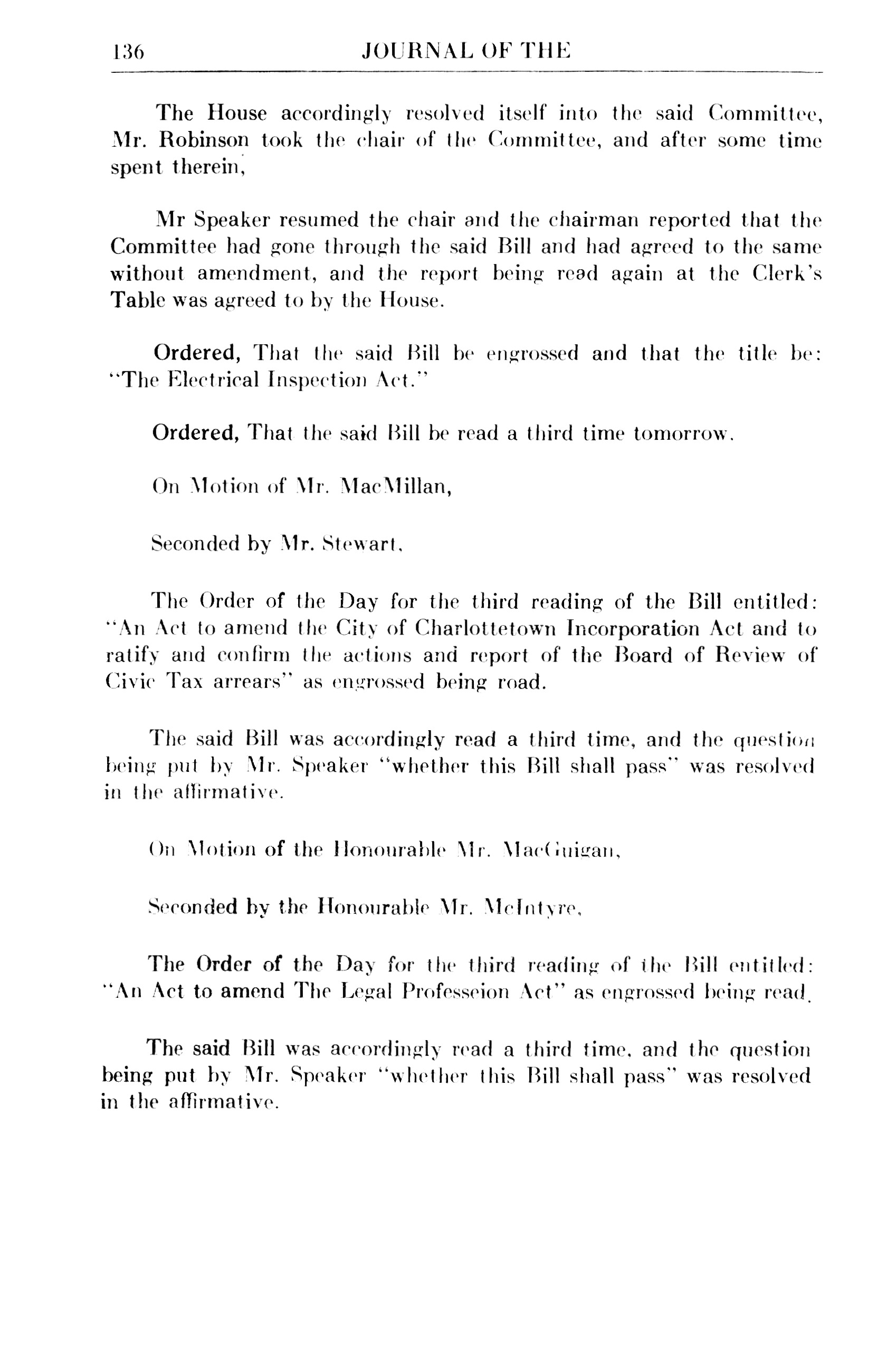 136 JOURNAL OF THE

The House accordingly resolved itself into the said Committee, Mr. Robinson took the chair of the Committee, and after some time spent therein,

Mr Speaker resumed the chair and the chairman reported that the Committee had gone through the said Bill and had agreed to the same without amendment, and the report being read again at the Clerk's Table was agreed to by the House.

Ordered, That the said Bill be engrossed and that the title be: "The Electrical Inspection Act."

Ordered, That the said Bill be read a third time tomorrow.

On Motion of Mr. MacMillan,

Seconded by Mr. Stewart,

The Order of the Day for the third reading of the Bill entitled: "An Act to amend the City of Charlottetown Incorporation Act and to ratify and confirm the actions and report of the Board of Review of Civic Tax arrears" as engrossed being road.

The said Bill was accordingly read a third time, and the question being put by Mr. Speaker "whether this Bill shall pass" was resolved in the affirmative.

On Motion of the Honourable Mr. MacGuigan,

Seconded by the Honourable Mr. McIntyre,

The Order of the Day for the third reading of the Bill entitled: "An Act to amend The Legal Professeion Act" as engrossed being read.

The said Bill was accordingly read a third time, and the question being put by Mr. Speaker "whether this Bill shall pass" was resolved in the affirmative.